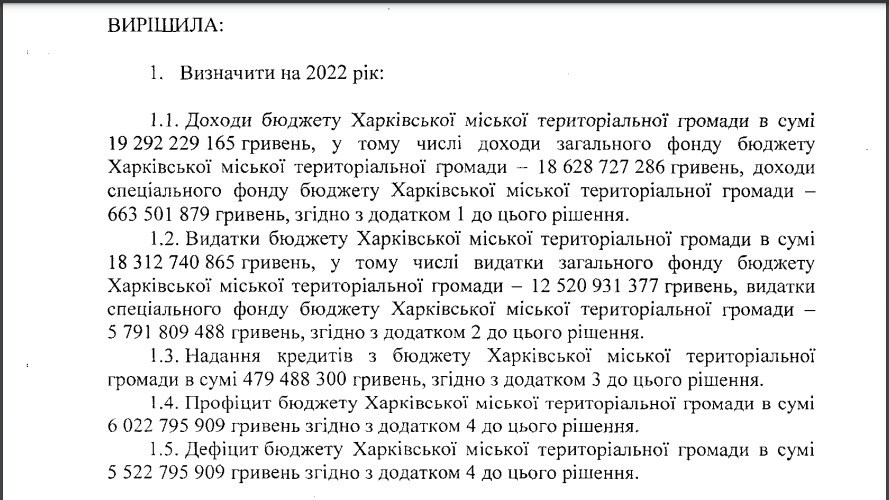 ВИРІШИЛА:

1. Визначити на 2022 рік:

1.1. Доходи бюджету Харківської міської територіальної громади в сумі 19 292 229 165 гривень, у тому числі доходи загального фонду бюджету Харківської міської територіальної громади – 18 628 727 286 гривень, доходи спеціального фонду бюджету Харківської міської територіальної громади – 663 501 879 гривень, згідно з додатком 1 до цього рішення.

1.2. Видатки бюджету Харківської міської територіальної громади в сумі 18 312 740 865 гривень, у тому числі видатки загального фонду бюджету Харківської міської територіальної громади – 12 520 931 377 гривень, видатки спеціального фонду бюджету Харківської міської територіальної громади – 5 791 809 488 гривень, згідно з додатком 2 до цього рішення.

1.3. Надання кредитів з бюджету Харківської міської територіальної громади в сумі 479 488 300 гривень, згідно з додатком 3 до цього рішення.

1.4. Профіцит бюджету Харківської міської територіальної громади в сумі 6 022 795 909 гривень згідно з додатком 4 до цього рішення.

1.5. Дефіцит бюджету Харківської міської територіальної громади в сумі 5 522 795 909 гривень згідно з додатком 4 до цього рішення.